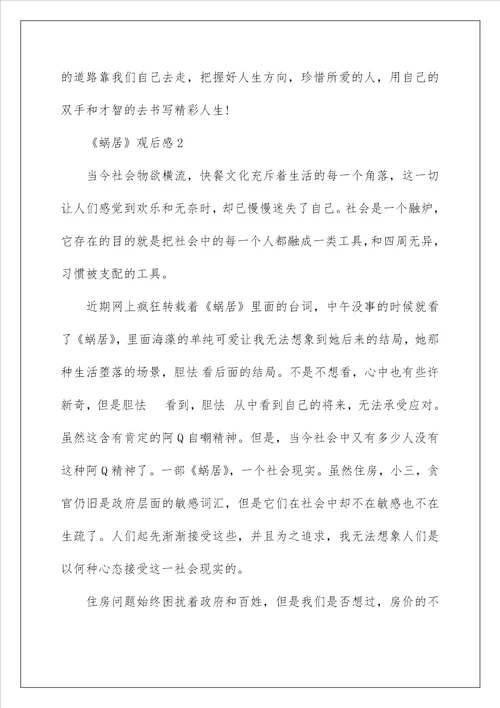 的道路靠我们自己去走，把握好人生方向，珍惜所爱的人，用自己的双手和才智的去书写精彩人生！

《蜗居》观后感2

当今社会物欲横流，快餐文化充斥着生活的每一个角落，这一切让人们感觉到欢乐和无奈时，却已慢慢迷失了自己。社会是一个融炉，它存在的目的就是把社会中的每一个人都融成一类工具，和四周无异，习惯被支配的工具。

近期网上疯狂转载着《蜗居》里面的台词，中午没事的时候就看了《蜗居》，里面海藻的单纯可爱让我无法想象到她后来的结局，她那种生活堕落的场景，胆怯 看后面的结局。不是不想看，心中也有些许新奇，但是胆怯 看到，胆怯 从中看到自己的将来，无法承受应对。虽然这含有肯定的阿Q自嘲精神。但是，当今社会中又有多少人没有这种阿Q精神了。一部《蜗居》，一个社会现实。虽然住房，小三，贪官仍旧是政府层面的敏感词汇，但是它们在社会中却不在敏感也不在生疏了。人们起先渐渐接受这些，并且为之追求，我无法想象人们是以何种心态接受这一社会现实的。

住房问题始终困扰着政府和百姓，但是我们是否想过，房价的不